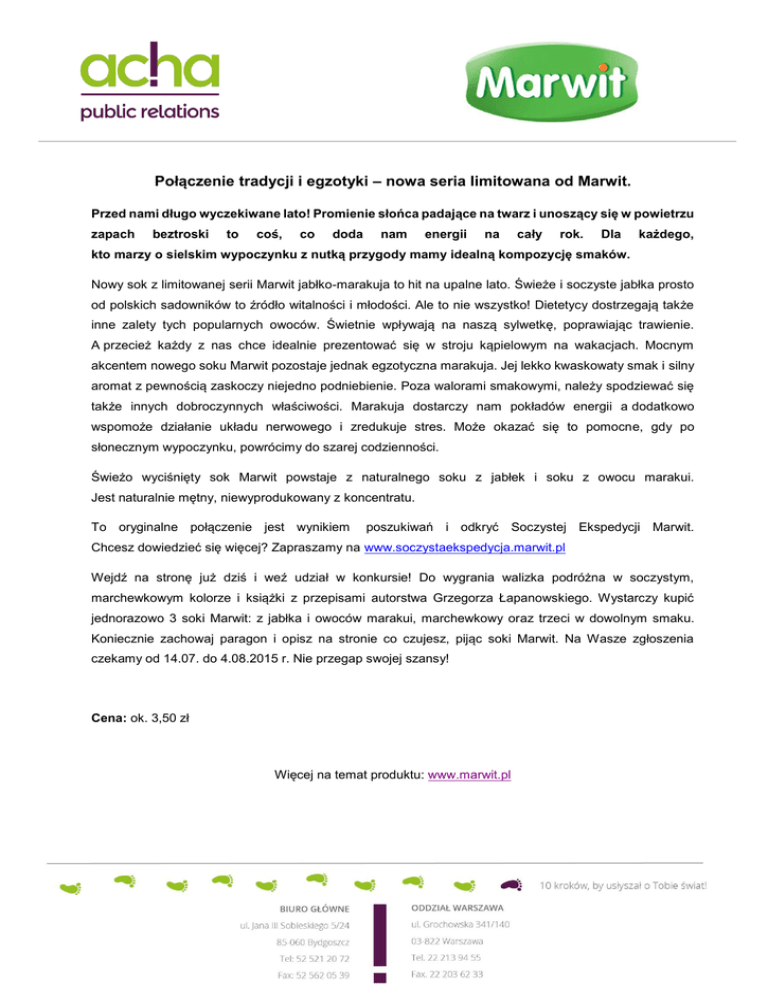 acha
public relations

Marwit

Połączenie tradycji i egzotyki – nowa seria limitowana od Marwit.

Przed nami długo wyczekiwane lato! Promienie słońca padające na twarz i unoszący się w powietrzu zapach beztroski to coś, co doda nam energii na cały rok. Dla każdego, kto marzy o sielskim wypoczynku z nutką przygody mamy idealną kompozycję smaków.

Nowy sok z limitowanej serii Marwit jabłko-marakuja to hit na upalne lato. Świeże i soczyste jabłka prosto od polskich sadowników to źródło witalności i młodości. Ale to nie wszystko! Dietetycy dostrzegają także inne zalety tych popularnych owoców. Świetnie wpływają na naszą sylwetkę, poprawiając trawienie. A przecież każdy z nas chce idealnie prezentować się w stroju kąpielowym na wakacjach. Mocnym akcentem nowego soku Marwit pozostaje jednak egzotyczna marakuja. Jej lekko kwaskowaty smak i silny aromat z pewnością zaskoczy niejedno podniebienie. Poza walorami smakowymi, należy spodziewać się także innych dobroczynnych właściwości. Marakuja dostarczy nam pokładów energii a dodatkowo wspomoże działanie układu nerwowego i zredukuje stres. Może okazać się to pomocne, gdy po słonecznym wypoczynku, powrócimy do szarej codzienności.

Świeżo wyciśnięty sok Marwit powstaje z naturalnego soku z jabłek i soku z owocu marakui. Jest naturalnie mętny, niewyprodukowany z koncentratu.

To oryginalne połączenie jest wynikiem poszukiwań i odkryć Soczystej Ekspedycji Marwit. Chcesz dowiedzieć się więcej? Zapraszamy na www.soczystaekspedycja.marwit.pl

Wejdź na stronę już dziś i weź udział w konkursie! Do wygrania walizka podróżna w soczystym, marchewkowym kolorze i książki z przepisami autorstwa Grzegorza Łapanowskiego. Wystarczy kupić jednorazowo 3 soki Marwit: z jabłka i owoców marakui, marchewkowy oraz trzeci w dowolnym smaku. Koniecznie zachowaj paragon i opisz na stronie co czujesz, pijąc soki Marwit. Na Wasze zgłoszenia czekamy od 14.07. do 4.08.2015 r. Nie przegap swojej szansy!

Cena: ok. 3,50 zł

Więcej na temat produktu: www.marwit.pl

10 kroków, by usłyszał o Tobie świat!

BIURO GŁÓWNE
ul. Jana III Sobieskiego 5/24
85-060 Bydgoszcz
Tel: 52 521 20 72
Fax: 52 562 05 39

ODDZIAŁ WARSZAWA
ul. Grochowska 341/140
03-822 Warszawa
Tel. 22 213 94 55
Fax. 22 203 62 33